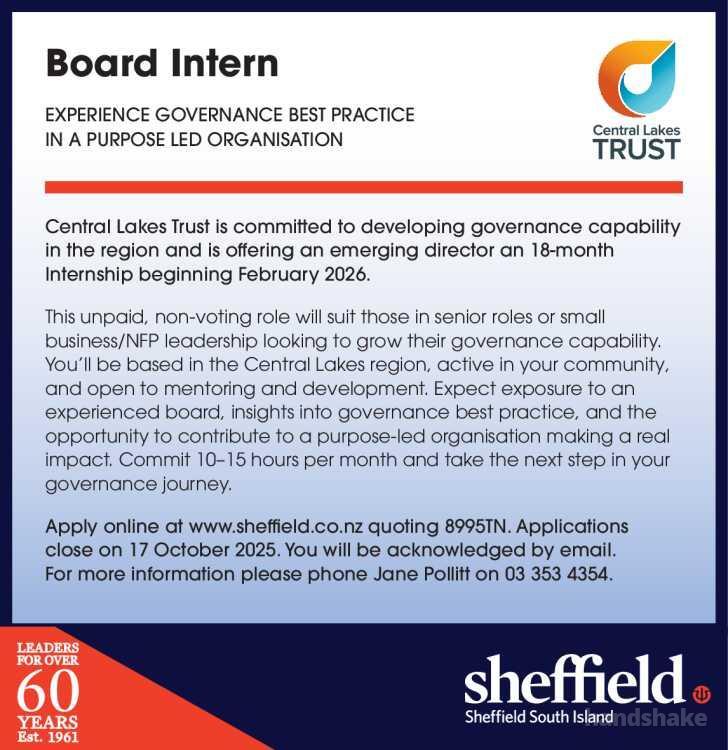 Board Intern

EXPERIENCE GOVERNANCE BEST PRACTICE IN A PURPOSE LED ORGANISATION

Central Lakes TRUST

Central Lakes Trust is committed to developing governance capability in the region and is offering an emerging director an 18-month Internship beginning February 2026.

This unpaid, non-voting role will suit those in senior roles or small business/NFP leadership looking to grow their governance capability. You'll be based in the Central Lakes region, active in your community, and open to mentoring and development. Expect exposure to an experienced board, insights into governance best practice, and the opportunity to contribute to a purpose-led organisation making a real impact. Commit 10–15 hours per month and take the next step in your governance journey.

Apply online at www.sheffield.co.nz quoting 8995TN. Applications close on 17 October 2025. You will be acknowledged by email. For more information please phone Jane Pollitt on 03 353 4354.

LEADERS FOR OVER 60 YEARS Est. 1961

sheffield
Sheffield South Island

handshake